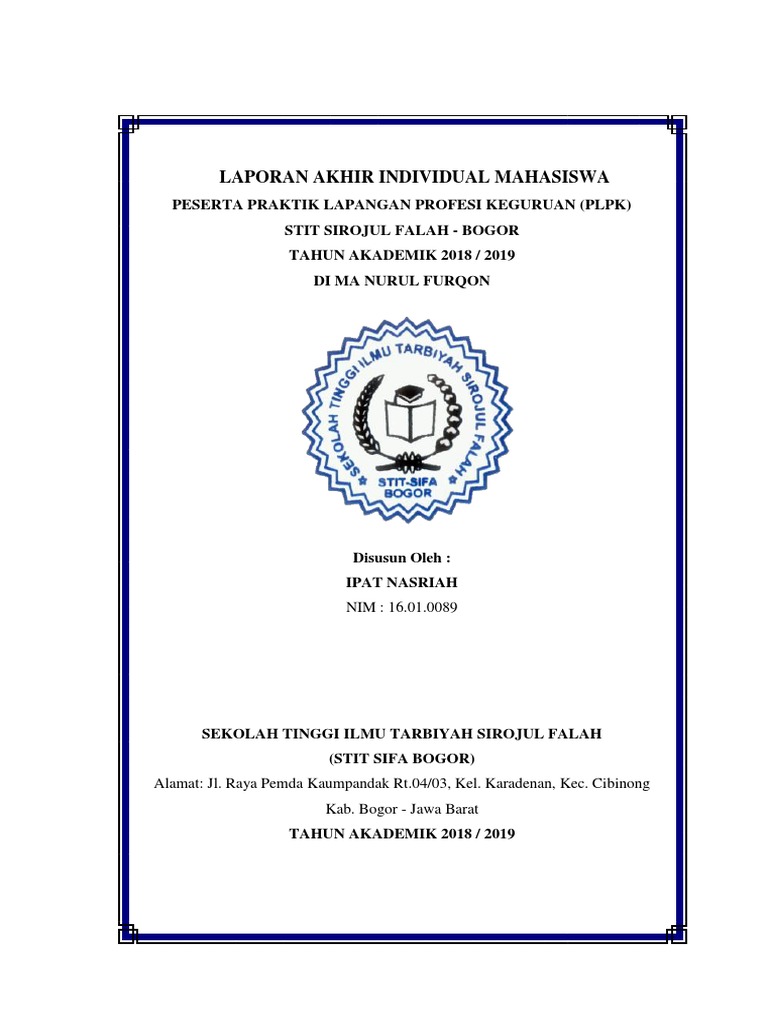 LAPORAN AKHIR INDIVIDUAL MAHASISWA

PESERTA PRAKTIK LAPANGAN PROFESI KEGURUAN (PLPK)

STIT SIROJUL FALAH - BOGOR

TAHUN AKADEMIK 2018 / 2019

DI MA NURUL FURQON

SEKOLAH TINGGI ILMU TARBIYAH SIROJUL FALAH

STIT-SIFA BOGOR

Disusun Oleh :

IPAT NASRIAH

NIM : 16.01.0089

SEKOLAH TINGGI ILMU TARBIYAH SIROJUL FALAH

(STIT SIFA BOGOR)

Alamat: Jl. Raya Pemda Kaumpandak Rt.04/03, Kel. Karadenan, Kec. Cibinong

Kab. Bogor - Jawa Barat

TAHUN AKADEMIK 2018 / 2019